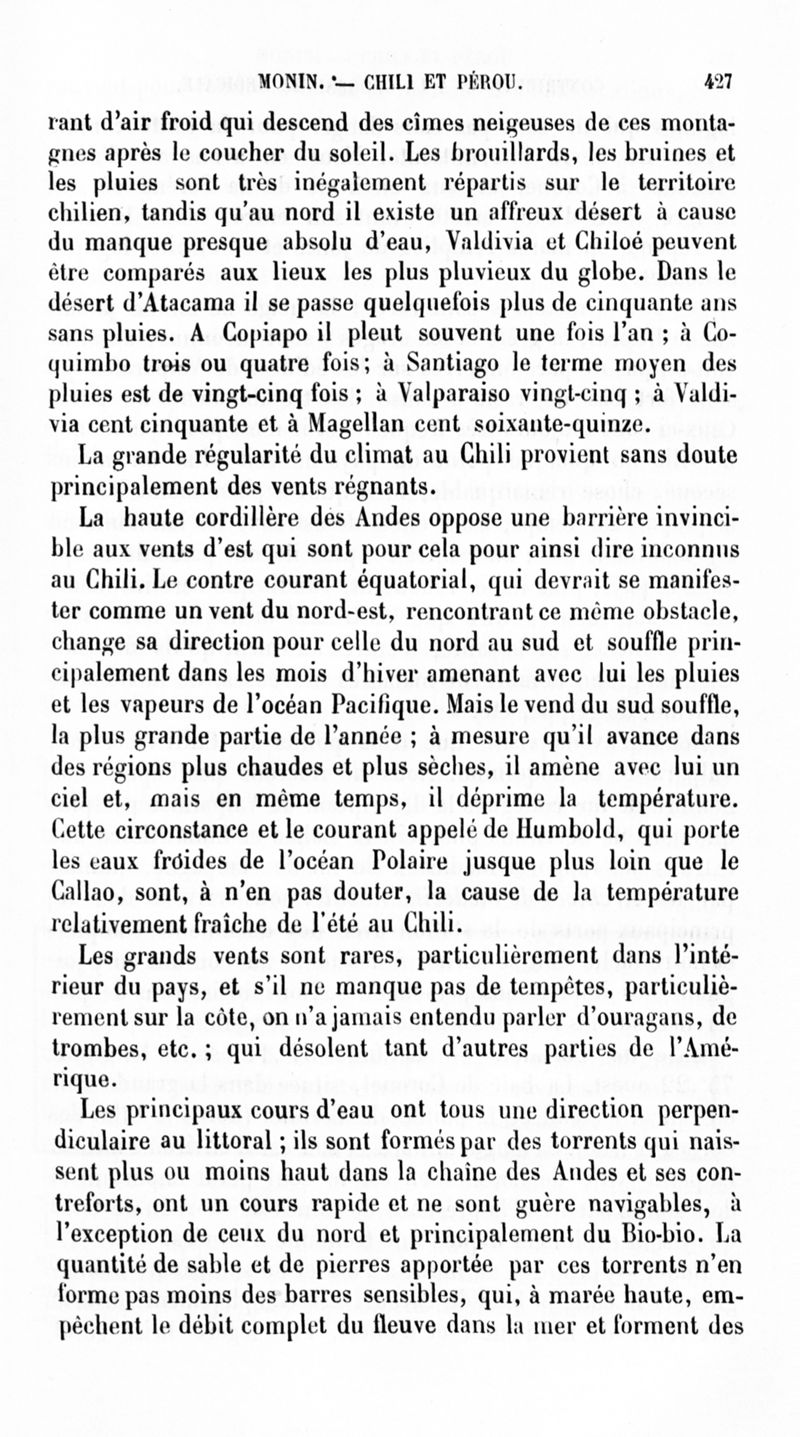 MONIN. — CHILI ET PÉROU. 427

rant d'air froid qui descend des cîmes neigeuses de ces montagnes après le coucher du soleil. Les brouillards, les bruines et les pluies sont très inégalement répartis sur le territoire chilien, tandis qu'au nord il existe un affreux désert à cause du manque presque absolu d'eau, Valdivia et Chiloé peuvent être comparés aux lieux les plus pluvieux du globe. Dans le désert d'Atacama il se passe quelquefois plus de cinquante ans sans pluies. A Copiapo il pleut souvent une fois l'an ; à Coquimbo trois ou quatre fois; à Santiago le terme moyen des pluies est de vingt-cinq fois ; à Valparaiso vingt-cinq ; à Valdivia cent cinquante et à Magellan cent soixante-quinze.

La grande régularité du climat au Chili provient sans doute principalement des vents régnants.

La haute cordillère des Andes oppose une barrière invincible aux vents d'est qui sont pour cela pour ainsi dire inconnus au Chili. Le contre courant équatorial, qui devrait se manifester comme un vent du nord-est, rencontrant ce même obstacle, change sa direction pour celle du nord au sud et souffle principalement dans les mois d'hiver amenant avec lui les pluies et les vapeurs de l'océan Pacifique. Mais le vend du sud souffle, la plus grande partie de l'année ; à mesure qu'il avance dans des régions plus chaudes et plus sèches, il amène avec lui un ciel et, mais en même temps, il déprime la température. Cette circonstance et le courant appelé de Humbold, qui porte les eaux froides de l'océan Polaire jusque plus loin que le Callao, sont, à n'en pas douter, la cause de la température relativement fraîche de l'été au Chili.

Les grands vents sont rares, particulièrement dans l'intérieur du pays, et s'il ne manque pas de tempêtes, particulièrement sur la côte, on n'a jamais entendu parler d'ouragans, de trombes, etc. ; qui désolent tant d'autres parties de l'Amérique.

Les principaux cours d'eau ont tous une direction perpendiculaire au littoral ; ils sont formés par des torrents qui naissent plus ou moins haut dans la chaîne des Andes et ses contreforts, ont un cours rapide et ne sont guère navigables, à l'exception de ceux du nord et principalement du Bio-bio. La quantité de sable et de pierres apportée par ces torrents n'en forme pas moins des barres sensibles, qui, à marée haute, empêchent le débit complet du fleuve dans la mer et forment des